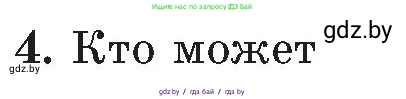 Ищите нас по запросу ГДЗ Бай

4. Кто может

gdz.by

gdz.by

gdz.by / гдз бай / гдз by